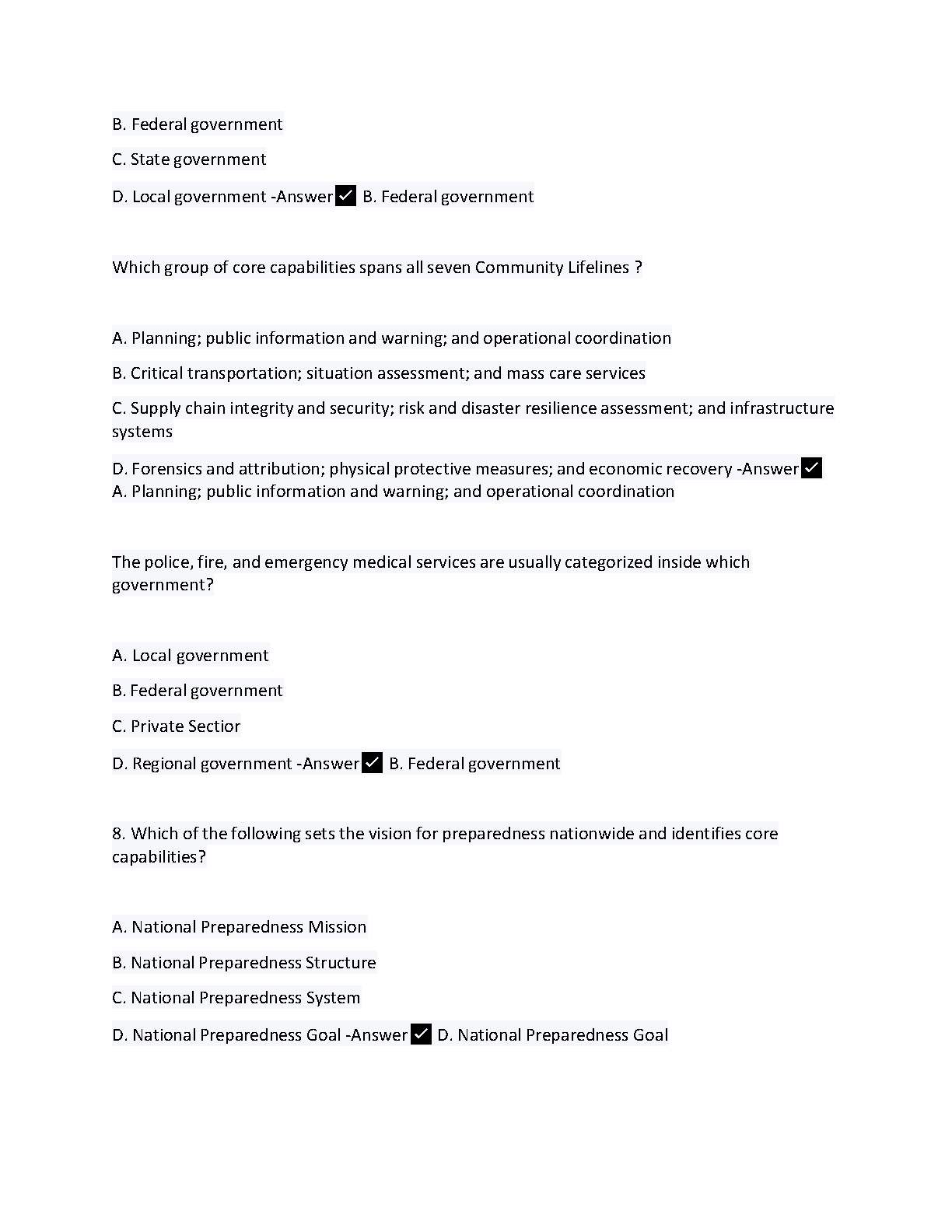 B. Federal government

C. State government

D. Local government -Answer✓ B. Federal government

Which group of core capabilities spans all seven Community Lifelines ?

A. Planning; public information and warning; and operational coordination

B. Critical transportation; situation assessment; and mass care services

C. Supply chain integrity and security; risk and disaster resilience assessment; and infrastructure systems

D. Forensics and attribution; physical protective measures; and economic recovery -Answer✓ A. Planning; public information and warning; and operational coordination

The police, fire, and emergency medical services are usually categorized inside which government?

A. Local government

B. Federal government

C. Private Sectior

D. Regional government -Answer✓ B. Federal government

8. Which of the following sets the vision for preparedness nationwide and identifies core capabilities?

A. National Preparedness Mission

B. National Preparedness Structure

C. National Preparedness System

D. National Preparedness Goal -Answer✓ D. National Preparedness Goal